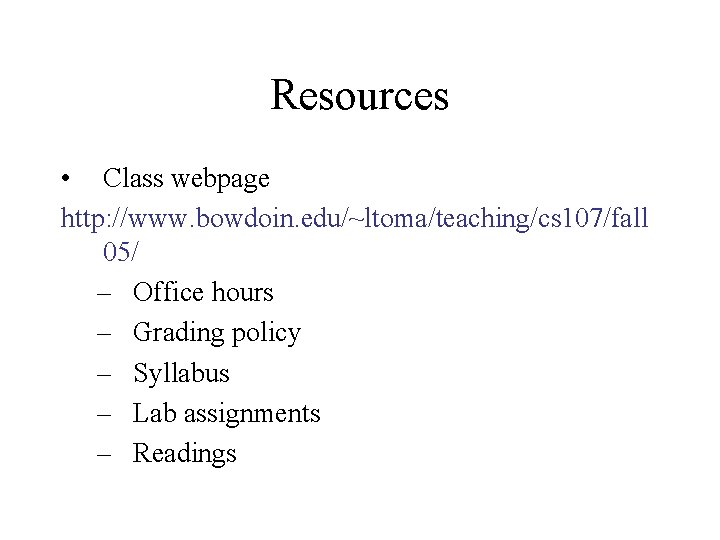 Resources

• Class webpage

http://www.bowdoin.edu/~ltoma/teaching/cs107/fall05/

– Office hours
– Grading policy
– Syllabus
– Lab assignments
– Readings